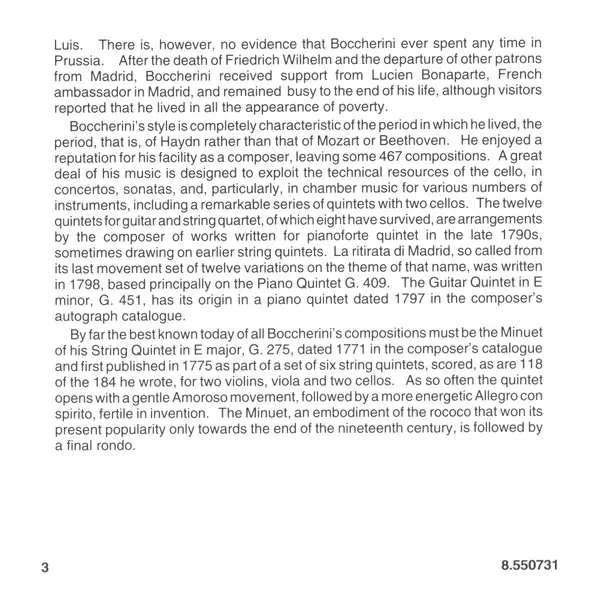 Luis. There is, however, no evidence that Boccherini ever spent any time in Prussia. After the death of Friedrich Wilhelm and the departure of other patrons from Madrid, Boccherini received support from Lucien Bonaparte, French ambassador in Madrid, and remained busy to the end of his life, although visitors reported that he lived in all the appearance of poverty.

Boccherini's style is completely characteristic of the period in which he lived, the period, that is, of Haydn rather than that of Mozart or Beethoven. He enjoyed a reputation for his facility as a composer, leaving some 467 compositions. A great deal of his music is designed to exploit the technical resources of the cello, in concertos, sonatas, and, particularly, in chamber music for various numbers of instruments, including a remarkable series of quintets with two cellos. The twelve quintets for guitar and string quartet, of which eight have survived, are arrangements by the composer of works written for pianoforte quintet in the late 1790s, sometimes drawing on earlier string quintets. La ritirata di Madrid, so called from its last movement set of twelve variations on the theme of that name, was written in 1798, based principally on the Piano Quintet G. 409. The Guitar Quintet in E minor, G. 451, has its origin in a piano quintet dated 1797 in the composer's autograph catalogue.

By far the best known today of all Boccherini's compositions must be the Minuet of his String Quintet in E major, G. 275, dated 1771 in the composer's catalogue and first published in 1775 as part of a set of six string quintets, scored, as are 118 of the 184 he wrote, for two violins, viola and two cellos. As so often the quintet opens with a gentle Amoroso movement, followed by a more energetic Allegro con spirito, fertile in invention. The Minuet, an embodiment of the rococo that won its present popularity only towards the end of the nineteenth century, is followed by a final rondo.

3

8.550731